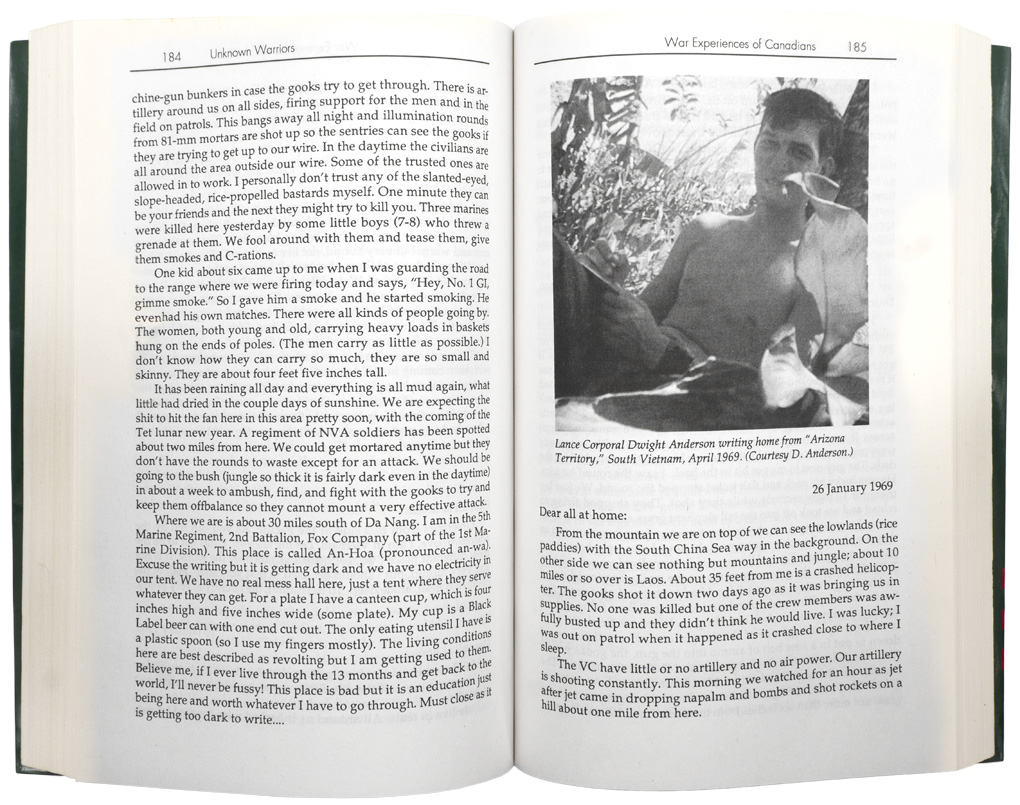 184 Unknown Warriors

chine-gun bunkers in case the gooks try to get through. There is artillery around us on all sides, firing support for the men and in the field on patrols. This bangs away all night and illumination rounds from 81-mm mortars are shot up so the sentries can see the gooks if they are trying to get up to our wire. In the daytime the civilians are all around the area outside our wire. Some of the trusted ones are allowed in to work. I personally don't trust any of the slanted-eyed, slope-headed, rice-propelled bastards myself. One minute they can be your friends and the next they might try to kill you. Three marines were killed here yesterday by some little boys (7-8) who threw a grenade at them. We fool around with them and tease them, give them smokes and C-rations.

One kid about six came up to me when I was guarding the road to the range where we were firing today and says, "Hey, No. 1 GI, gimme smoke." So I gave him a smoke and he started smoking. He evenhad his own matches. There were all kinds of people going by. The women, both young and old, carrying heavy loads in baskets hung on the ends of poles. (The men carry as little as possible.) I don't know how they can carry so much, they are so small and skinny. They are about four feet five inches tall.

It has been raining all day and everything is all mud again, what little had dried in the couple days of sunshine. We are expecting the shit to hit the fan here in this area pretty soon, with the coming of the Tet lunar new year. A regiment of NVA soldiers has been spotted about two miles from here. We could get mortared anytime but they don't have the rounds to waste except for an attack. We should be going to the bush (jungle so thick it is fairly dark even in the daytime) in about a week to ambush, find, and fight with the gooks to try and keep them offbalance so they cannot mount a very effective attack.

Where we are is about 30 miles south of Da Nang. I am in the 5th Marine Regiment, 2nd Battalion, Fox Company (part of the 1st Marine Division). This place is called An-Hoa (pronounced an-wa). Excuse the writing but it is getting dark and we have no electricity in our tent. We have no real mess hall here, just a tent where they serve whatever they can get. For a plate I have a canteen cup, which is four inches high and five inches wide (some plate). My cup is a Black Label beer can with one end cut out. The only eating utensil I have is a plastic spoon (so I use my fingers mostly). The living conditions here are best described as revolting but I am getting used to them. Believe me, if I ever live through the 13 months and get back to the world, I'll never be fussy! This place is bad but it is an education just being here and worth whatever I have to go through. Must close as it is getting too dark to write....

War Experiences of Canadians 185

Lance Corporal Dwight Anderson writing home from "Arizona Territory," South Vietnam, April 1969. (Courtesy D. Anderson.)

26 January 1969

Dear all at home:

From the mountain we are on top of we can see the lowlands (rice paddies) with the South China Sea way in the background. On the other side we can see nothing but mountains and jungle; about 10 miles or so over is Laos. About 35 feet from me is a crashed helicopter. The gooks shot it down two days ago as it was bringing us in supplies. No one was killed but one of the crew members was awfully busted up and they didn't think he would live. I was lucky; I was out on patrol when it happened as it crashed close to where I sleep.

The VC have little or no artillery and no air power. Our artillery is shooting constantly. This morning we watched for an hour as jet after jet came in dropping napalm and bombs and shot rockets on a hill about one mile from here.